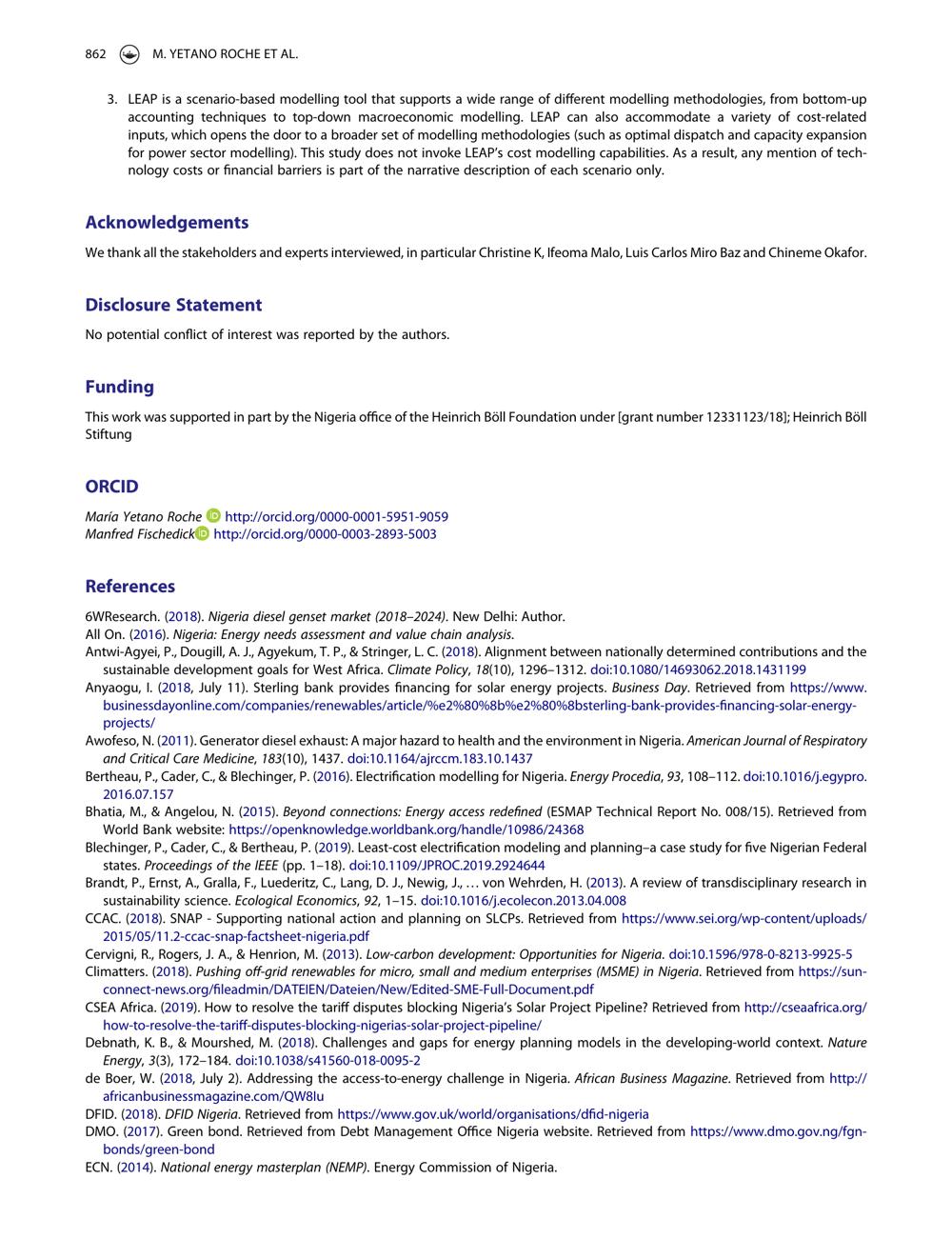 862 M. YETANO ROCHE ET AL.

3. LEAP is a scenario-based modelling tool that supports a wide range of different modelling methodologies, from bottom-up accounting techniques to top-down macroeconomic modelling. LEAP can also accommodate a variety of cost-related inputs, which opens the door to a broader set of modelling methodologies (such as optimal dispatch and capacity expansion for power sector modelling). This study does not invoke LEAP's cost modelling capabilities. As a result, any mention of technology costs or financial barriers is part of the narrative description of each scenario only.

Acknowledgements

We thank all the stakeholders and experts interviewed, in particular Christine K, Ifeoma Malo, Luis Carlos Miro Baz and Chineme Okafor.

Disclosure Statement

No potential conflict of interest was reported by the authors.

Funding

This work was supported in part by the Nigeria office of the Heinrich Böll Foundation under [grant number 12331123/18]; Heinrich Böll Stiftung

ORCID

María Yetano Roche http://orcid.org/0000-0001-5951-9059
Manfred Fischedick http://orcid.org/0000-0003-2893-5003

References

6WResearch. (2018). Nigeria diesel genset market (2018–2024). New Delhi: Author.

All On. (2016). Nigeria: Energy needs assessment and value chain analysis.

Antwi-Agyei, P., Dougill, A. J., Agyekum, T. P., & Stringer, L. C. (2018). Alignment between nationally determined contributions and the sustainable development goals for West Africa. Climate Policy, 18(10), 1296–1312. doi:10.1080/14693062.2018.1431199

Anyaogu, I. (2018, July 11). Sterling bank provides financing for solar energy projects. Business Day. Retrieved from https://www.businessdayonline.com/companies/renewables/article/%e2%80%8b%e2%80%8bsterling-bank-provides-financing-solar-energy-projects/

Awofeso, N. (2011). Generator diesel exhaust: A major hazard to health and the environment in Nigeria. American Journal of Respiratory and Critical Care Medicine, 183(10), 1437. doi:10.1164/ajrccm.183.10.1437

Bertheau, P., Cader, C., & Blechinger, P. (2016). Electrification modelling for Nigeria. Energy Procedia, 93, 108–112. doi:10.1016/j.egypro.2016.07.157

Bhatia, M., & Angelou, N. (2015). Beyond connections: Energy access redefined (ESMAP Technical Report No. 008/15). Retrieved from World Bank website: https://openknowledge.worldbank.org/handle/10986/24368

Blechinger, P., Cader, C., & Bertheau, P. (2019). Least-cost electrification modeling and planning–a case study for five Nigerian Federal states. Proceedings of the IEEE (pp. 1–18). doi:10.1109/JPROC.2019.2924644

Brandt, P., Ernst, A., Gralla, F., Luederitz, C., Lang, D. J., Newig, J., … von Wehrden, H. (2013). A review of transdisciplinary research in sustainability science. Ecological Economics, 92, 1–15. doi:10.1016/j.ecolecon.2013.04.008

CCAC. (2018). SNAP - Supporting national action and planning on SLCPs. Retrieved from https://www.sei.org/wp-content/uploads/2015/05/11.2-ccac-snap-factsheet-nigeria.pdf

Cervigni, R., Rogers, J. A., & Henrion, M. (2013). Low-carbon development: Opportunities for Nigeria. doi:10.1596/978-0-8213-9925-5

Climatters. (2018). Pushing off-grid renewables for micro, small and medium enterprises (MSME) in Nigeria. Retrieved from https://sun-connect-news.org/fileadmin/DATEIEN/Dateien/New/Edited-SME-Full-Document.pdf

CSEA Africa. (2019). How to resolve the tariff disputes blocking Nigeria's Solar Project Pipeline? Retrieved from http://cseaafrica.org/how-to-resolve-the-tariff-disputes-blocking-nigerias-solar-project-pipeline/

Debnath, K. B., & Mourshed, M. (2018). Challenges and gaps for energy planning models in the developing-world context. Nature Energy, 3(3), 172–184. doi:10.1038/s41560-018-0095-2

de Boer, W. (2018, July 2). Addressing the access-to-energy challenge in Nigeria. African Business Magazine. Retrieved from http://africanbusinessmagazine.com/QW8lu

DFID. (2018). DFID Nigeria. Retrieved from https://www.gov.uk/world/organisations/dfid-nigeria

DMO. (2017). Green bond. Retrieved from Debt Management Office Nigeria website. Retrieved from https://www.dmo.gov.ng/fgn-bonds/green-bond

ECN. (2014). National energy masterplan (NEMP). Energy Commission of Nigeria.